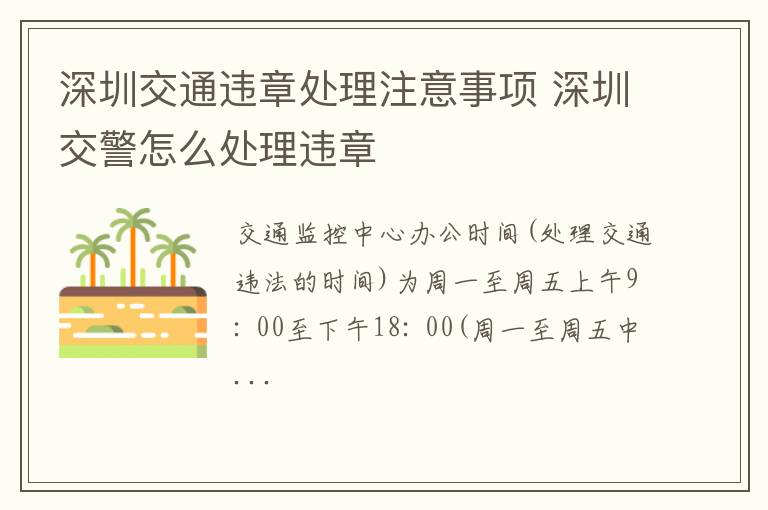 深圳交通违章处理注意事项 深圳交警怎么处理违章

交通监控中心办公时间(处理交通违法的时间)为周一至周五上午9：00至下午18：00(周一至周五中...